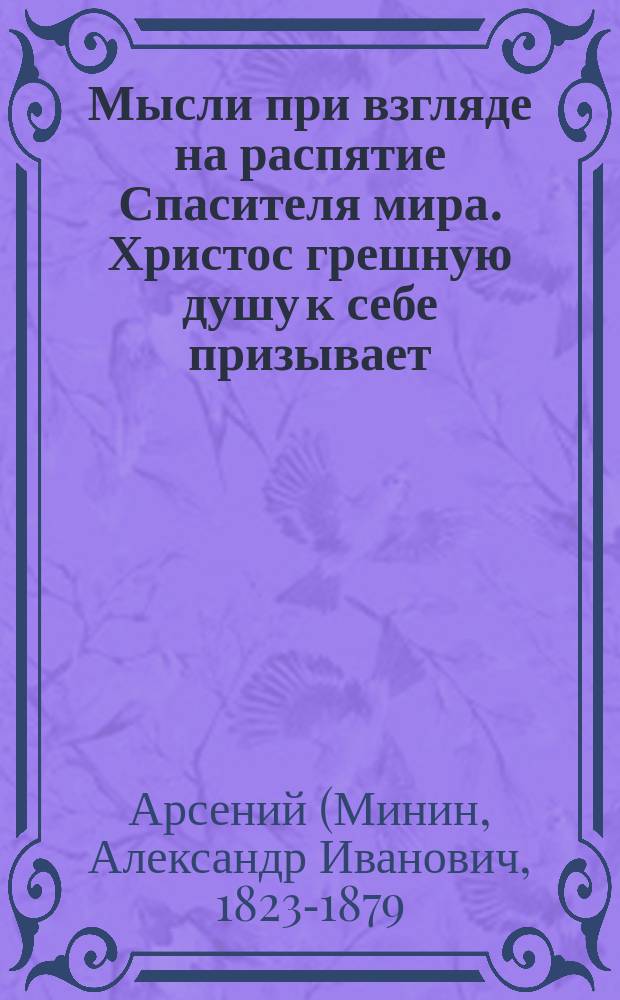 Мысли при взгляде на распятие Спасителя мира. Христос грешную душу к себе призывает

Арсений (Минин, Александр Иванович, 1823-1879